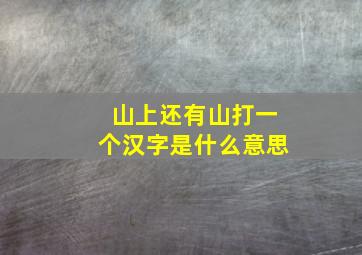 山上还有山打一个汉字是什么意思